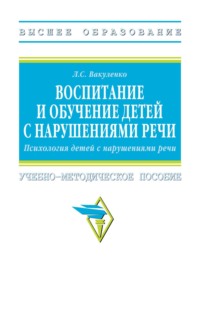 ВЫСШЕЕ ОБРАЗОВАНИЕ

Л.С. Вакуленко

ВОСПИТАНИЕ И ОБУЧЕНИЕ ДЕТЕЙ С НАРУШЕНИЯМИ РЕЧИ

Психология детей с нарушениями речи

УЧЕБНО-МЕТОДИЧЕСКОЕ ПОСОБИЕ